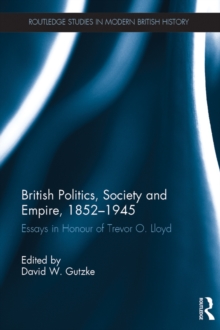 ROUTLEDGE STUDIES IN MODERN BRITISH HISTORY

British Politics, Society and Empire, 1852–1945

Essays in Honour of Trevor O. Lloyd

Edited by
David W. Gutzke

ROUTLEDGE